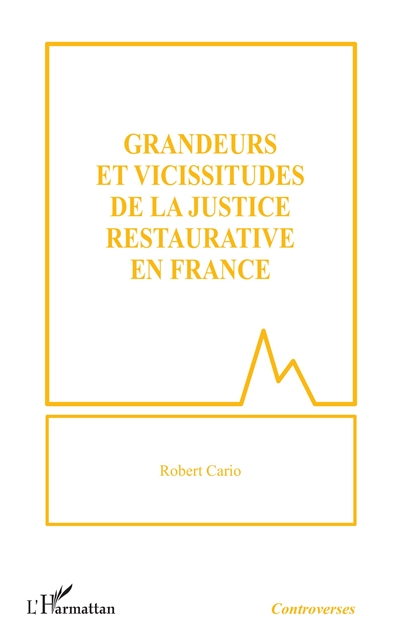 GRANDEURS ET VICISSITUDES DE LA JUSTICE RESTAURATIVE EN FRANCE

Robert Cario

L'Harmattan

Controverses